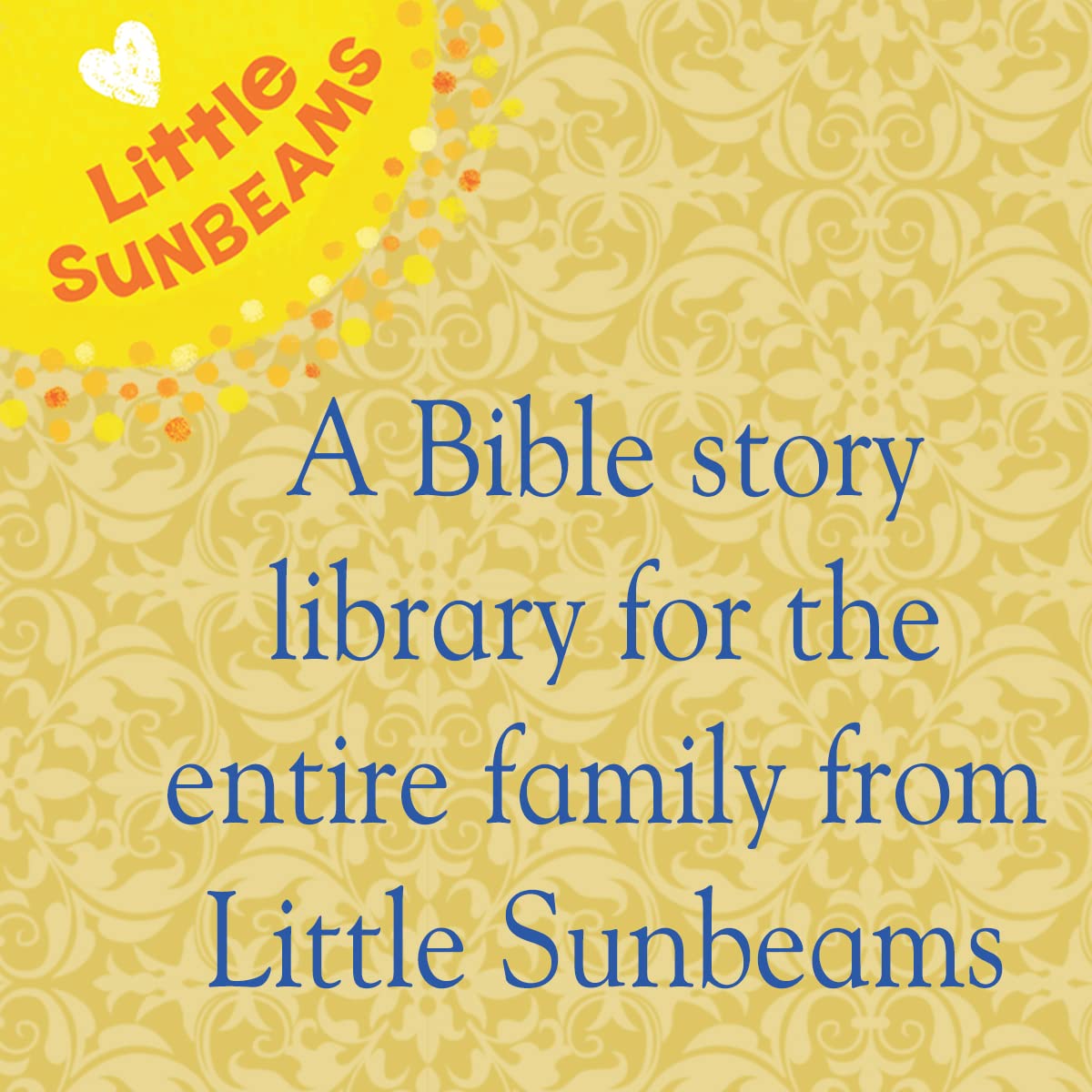 Little SUNBEAMS

A Bible story library for the entire family from Little Sunbeams